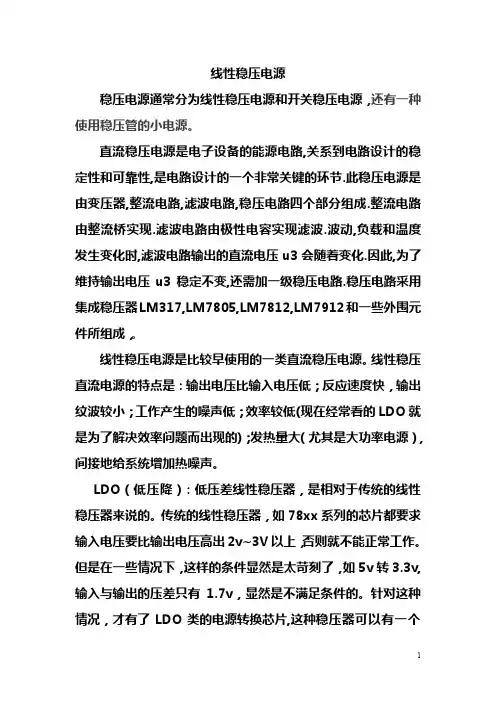 线性稳压电源

稳压电源通常分为线性稳压电源和开关稳压电源，还有一种使用稳压管的小电源。

直流稳压电源是电子设备的能源电路,关系到电路设计的稳定性和可靠性,是电路设计的一个非常关键的环节.此稳压电源是由变压器,整流电路,滤波电路,稳压电路四个部分组成.整流电路由整流桥实现.滤波电路由极性电容实现滤波.波动,负载和温度发生变化时,滤波电路输出的直流电压 u3 会随着变化.因此,为了维持输出电压 u3 稳定不变,还需加一级稳压电路.稳压电路采用集成稳压器LM317,LM7805,LM7812,LM7912和一些外围元件所组成。

线性稳压电源是比较早使用的一类直流稳压电源。线性稳压直流电源的特点是：输出电压比输入电压低；反应速度快，输出纹波较小；工作产生的噪声低；效率较低(现在经常看的 LDO 就是为了解决效率问题而出现的)；发热量大(尤其是大功率电源)，间接地给系统增加热噪声。

LDO（低压降）：低压差线性稳压器，是相对于传统的线性稳压器来说的。传统的线性稳压器，如 78xx 系列的芯片都要求输入电压要比输出电压高出 2v~3V 以上，否则就不能正常工作。但是在一些情况下，这样的条件显然是太苛刻了，如 5v 转 3.3v，输入与输出的压差只有 1.7v，显然是不满足条件的。针对这种情况，才有了 LDO 类的电源转换芯片,这种稳压器可以有一个

1